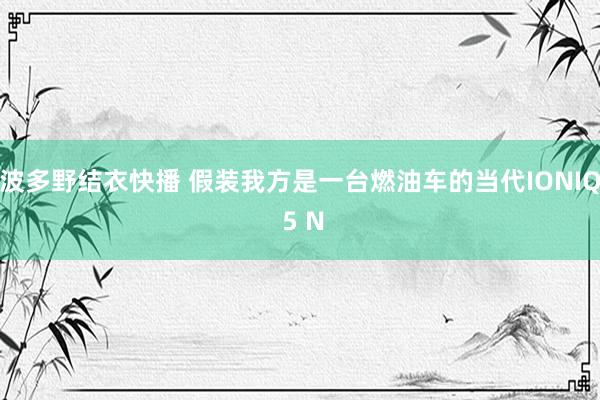 波多野结衣快播 假装我方是一台燃油车的当代IONIQ 5 N